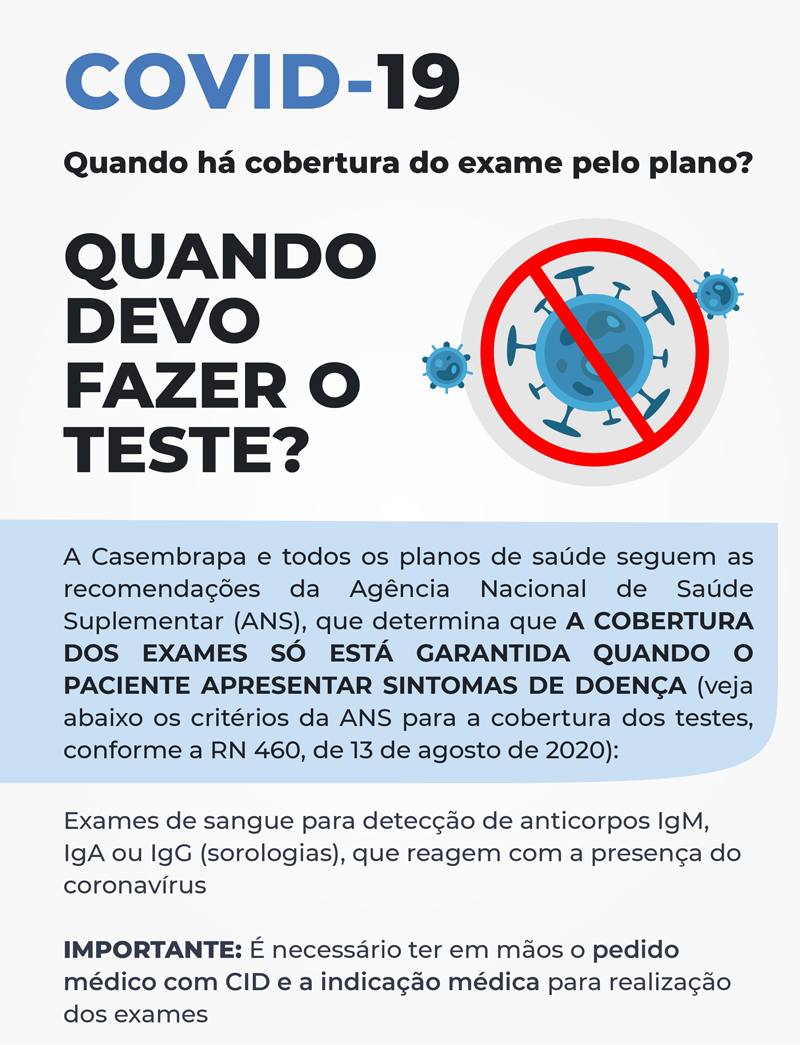 COVID-19

Quando há cobertura do exame pelo plano?

QUANDO
DEVO
FAZER O
TESTE?

A Casembrapa e todos os planos de saúde seguem as recomendações da Agência Nacional de Saúde Suplementar (ANS), que determina que A COBERTURA DOS EXAMES SÓ ESTÁ GARANTIDA QUANDO O PACIENTE APRESENTAR SINTOMAS DE DOENÇA (veja abaixo os critérios da ANS para a cobertura dos testes, conforme a RN 460, de 13 de agosto de 2020):

Exames de sangue para detecção de anticorpos IgM, IgA ou IgG (sorologias), que reagem com a presença do coronavírus

IMPORTANTE: É necessário ter em mãos o pedido médico com CID e a indicação médica para realização dos exames